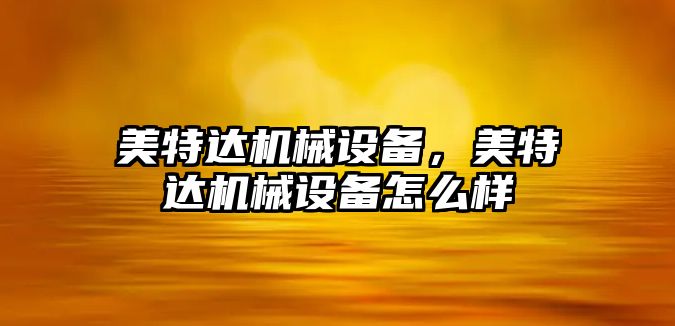 美特达机械设备，美特达机械设备怎么样